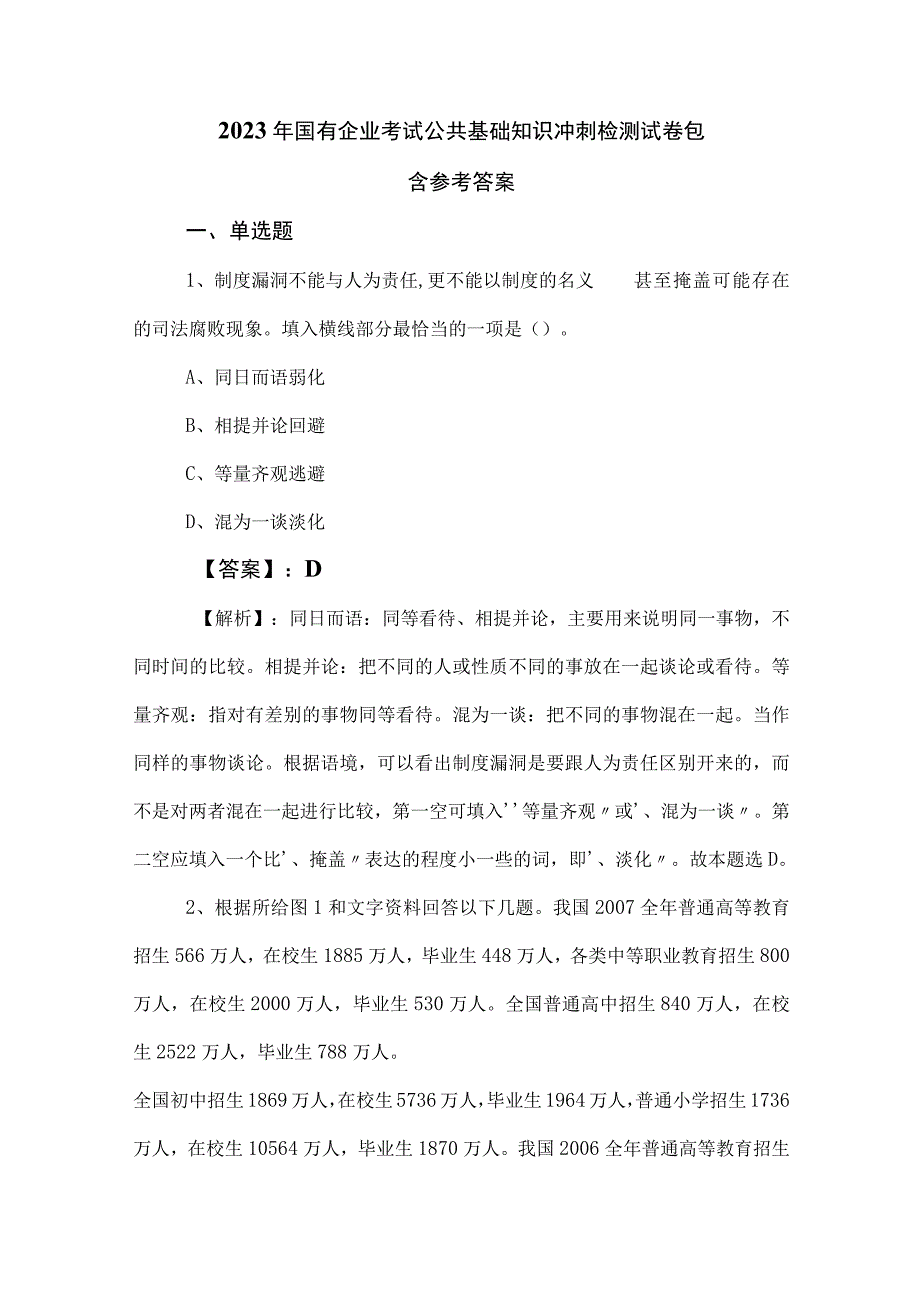 2023年国有企业考试公共基础知识冲刺检测试卷包含参考答案

一、单选题

1、制度漏洞不能与人为责任,更不能以制度的名义　　甚至掩盖可能存在的司法腐败现象。填入横线部分最恰当的一项是（）。

A、同日而语弱化

B、相提并论回避

C、等量齐观逃避

D、混为一谈淡化

【答案】：D

【解析】：同日而语：同等看待、相提并论，主要用来说明同一事物，不同时间的比较。相提并论：把不同的人或性质不同的事放在一起谈论或看待。等量齐观：指对有差别的事物同等看待。混为一谈：把不同的事物混在一起。当作同样的事物谈论。根据语境，可以看出制度漏洞是要跟人为责任区别开来的，而不是对两者混在一起进行比较，第一空可填入''等量齐观〃或'、混为一谈〃。第二空应填入一个比'、掩盖〃表达的程度小一些的词，即'、淡化〃。故本题选D。

2、根据所给图1和文字资料回答以下几题。我国2007全年普通高等教育招生566万人，在校生1885万人，毕业生448万人，各类中等职业教育招生800万人，在校生2000万人，毕业生530万人。全国普通高中招生840万人，在校生2522万人，毕业生788万人。

全国初中招生1869万人，在校生5736万人，毕业生1964万人，普通小学招生1736万人，在校生10564万人，毕业生1870万人。我国2006全年普通高等教育招生